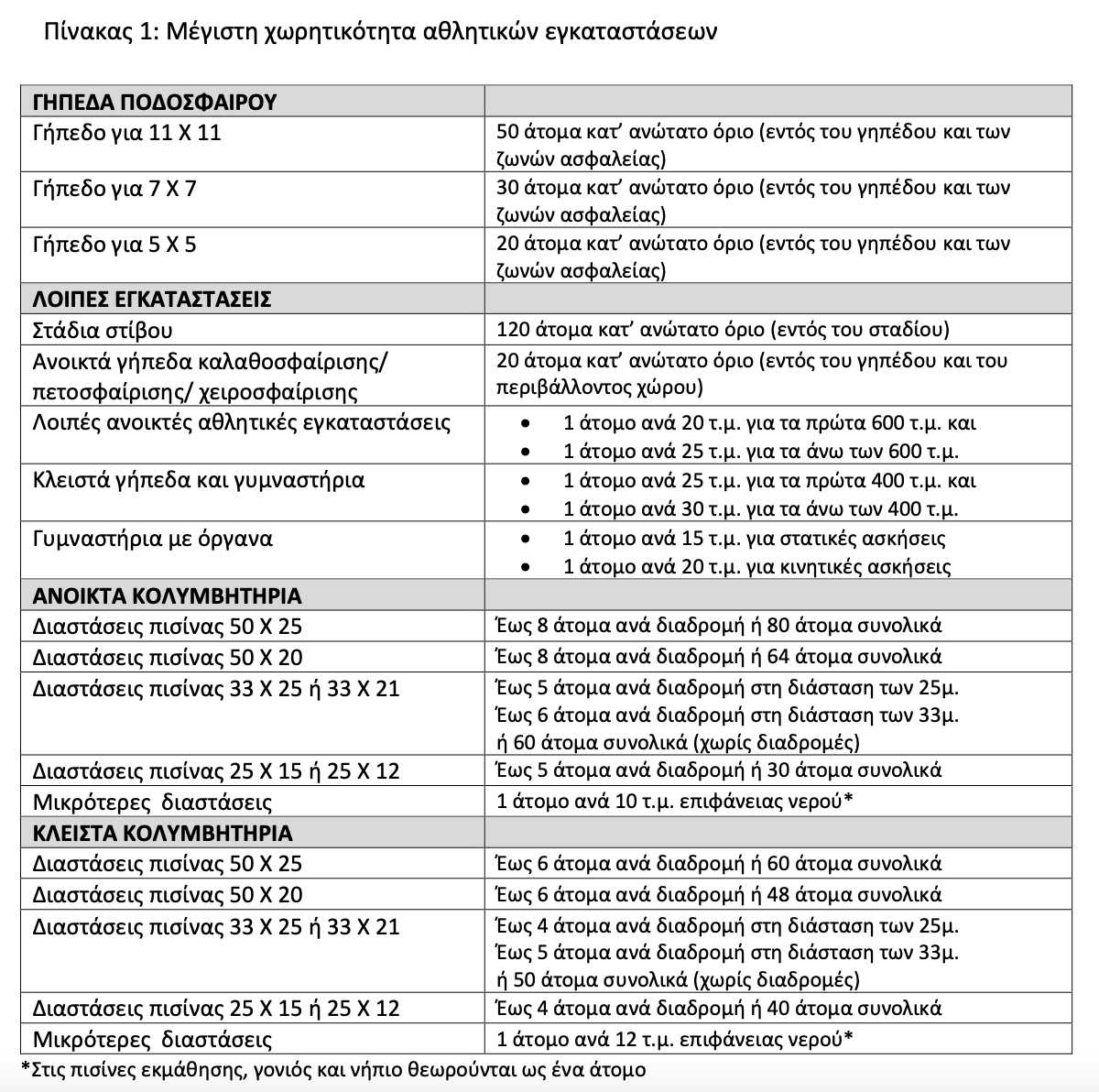 Πίνακας 1: Μέγιστη χωρητικότητα αθλητικών εγκαταστάσεων

| ΓΗΠΕΔΑ ΠΟΔΟΣΦΑΙΡΟΥ | |
|---|---|
| Γήπεδο για 11 Χ 11 | 50 άτομα κατ' ανώτατο όριο (εντός του γηπέδου και των ζωνών ασφαλείας) |
| Γήπεδο για 7 Χ 7 | 30 άτομα κατ' ανώτατο όριο (εντός του γηπέδου και των ζωνών ασφαλείας) |
| Γήπεδο για 5 Χ 5 | 20 άτομα κατ' ανώτατο όριο (εντός του γηπέδου και των ζωνών ασφαλείας) |
| ΛΟΙΠΕΣ ΕΓΚΑΤΑΣΤΑΣΕΙΣ | |
| Στάδια στίβου | 120 άτομα κατ' ανώτατο όριο (εντός του σταδίου) |
| Ανοικτά γήπεδα καλαθοσφαίρισης/ πετοσφαίρισης/ χειροσφαίρισης | 20 άτομα κατ' ανώτατο όριο (εντός του γηπέδου και του περιβάλλοντος χώρου) |
| Λοιπές ανοικτές αθλητικές εγκαταστάσεις | • 1 άτομο ανά 20 τ.μ. για τα πρώτα 600 τ.μ. και • 1 άτομο ανά 25 τ.μ. για τα άνω των 600 τ.μ. |
| Κλειστά γήπεδα και γυμναστήρια | • 1 άτομο ανά 25 τ.μ. για τα πρώτα 400 τ.μ. και • 1 άτομο ανά 30 τ.μ. για τα άνω των 400 τ.μ. |
| Γυμναστήρια με όργανα | • 1 άτομο ανά 15 τ.μ. για στατικές ασκήσεις • 1 άτομο ανά 20 τ.μ. για κινητικές ασκήσεις |
| ΑΝΟΙΚΤΑ ΚΟΛΥΜΒΗΤΗΡΙΑ | |
| Διαστάσεις πισίνας 50 Χ 25 | Έως 8 άτομα ανά διαδρομή ή 80 άτομα συνολικά |
| Διαστάσεις πισίνας 50 Χ 20 | Έως 8 άτομα ανά διαδρομή ή 64 άτομα συνολικά |
| Διαστάσεις πισίνας 33 Χ 25 ή 33 Χ 21 | Έως 5 άτομα ανά διαδρομή στη διάσταση των 25μ. Έως 6 άτομα ανά διαδρομή στη διάσταση των 33μ. ή 60 άτομα συνολικά (χωρίς διαδρομές) |
| Διαστάσεις πισίνας 25 Χ 15 ή 25 Χ 12 | Έως 5 άτομα ανά διαδρομή ή 30 άτομα συνολικά |
| Μικρότερες διαστάσεις | 1 άτομο ανά 10 τ.μ. επιφάνειας νερού* |
| ΚΛΕΙΣΤΑ ΚΟΛΥΜΒΗΤΗΡΙΑ | |
| Διαστάσεις πισίνας 50 Χ 25 | Έως 6 άτομα ανά διαδρομή ή 60 άτομα συνολικά |
| Διαστάσεις πισίνας 50 Χ 20 | Έως 6 άτομα ανά διαδρομή ή 48 άτομα συνολικά |
| Διαστάσεις πισίνας 33 Χ 25 ή 33 Χ 21 | Έως 4 άτομα ανά διαδρομή στη διάσταση των 25μ. Έως 5 άτομα ανά διαδρομή στη διάσταση των 33μ. ή 50 άτομα συνολικά (χωρίς διαδρομές) |
| Διαστάσεις πισίνας 25 Χ 15 ή 25 Χ 12 | Έως 4 άτομα ανά διαδρομή ή 40 άτομα συνολικά |
| Μικρότερες διαστάσεις | 1 άτομο ανά 12 τ.μ. επιφάνειας νερού* |

*Στις πισίνες εκμάθησης, γονιός και νήπιο θεωρούνται ως ένα άτομο